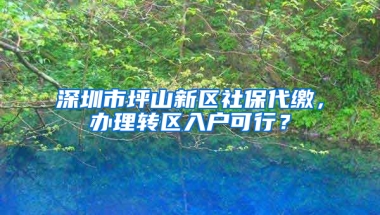 深圳市坪山新区社保代缴，办理转区入户可行？